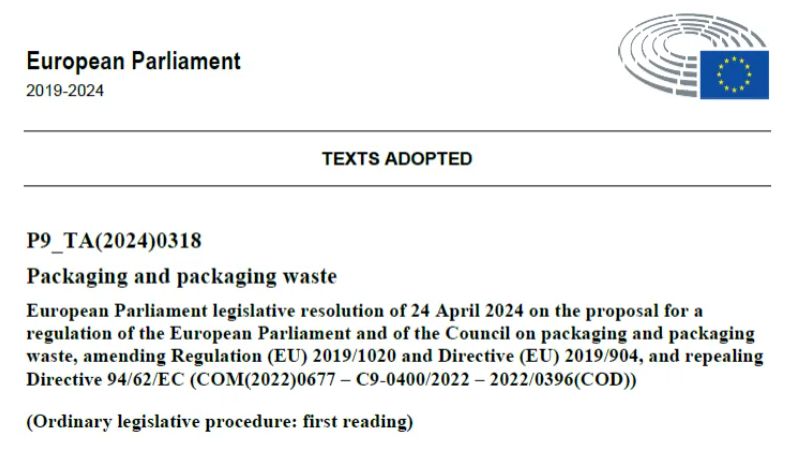 European Parliament
2019-2024

TEXTS ADOPTED

P9_TA(2024)0318

Packaging and packaging waste

European Parliament legislative resolution of 24 April 2024 on the proposal for a regulation of the European Parliament and of the Council on packaging and packaging waste, amending Regulation (EU) 2019/1020 and Directive (EU) 2019/904, and repealing Directive 94/62/EC (COM(2022)0677 – C9-0400/2022 – 2022/0396(COD))

(Ordinary legislative procedure: first reading)